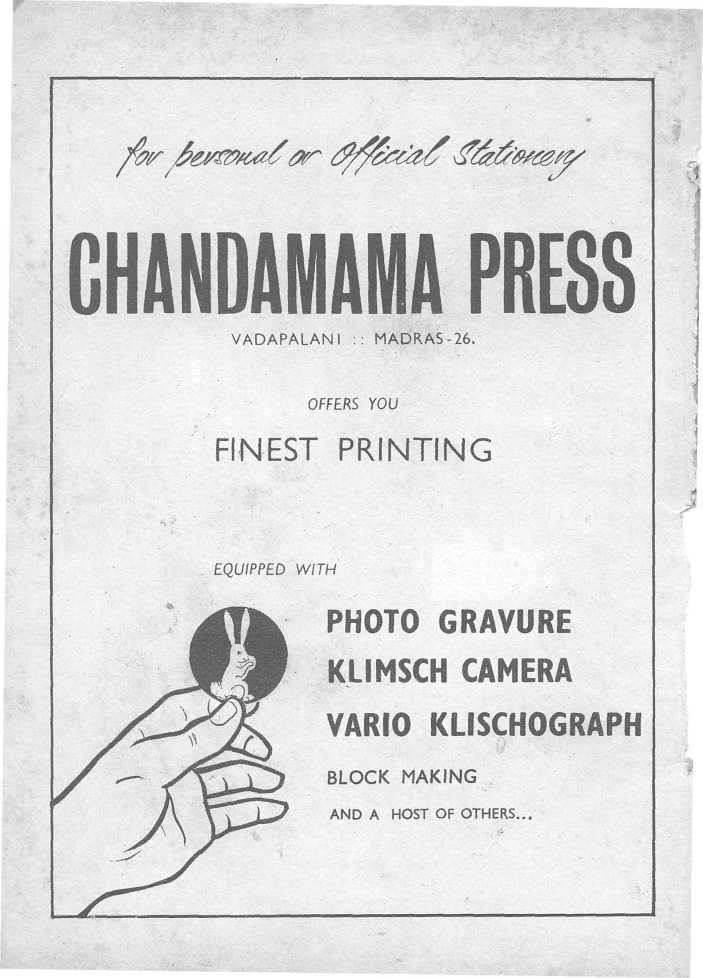 for personal or Official Stationery

CHANDAMAMA PRESS

VADAPALANI :: MADRAS-26.

OFFERS YOU

FINEST PRINTING

EQUIPPED WITH

PHOTO GRAVURE

KLIMSCH CAMERA

VARIO KLISCHOGRAPH

BLOCK MAKING

AND A HOST OF OTHERS...